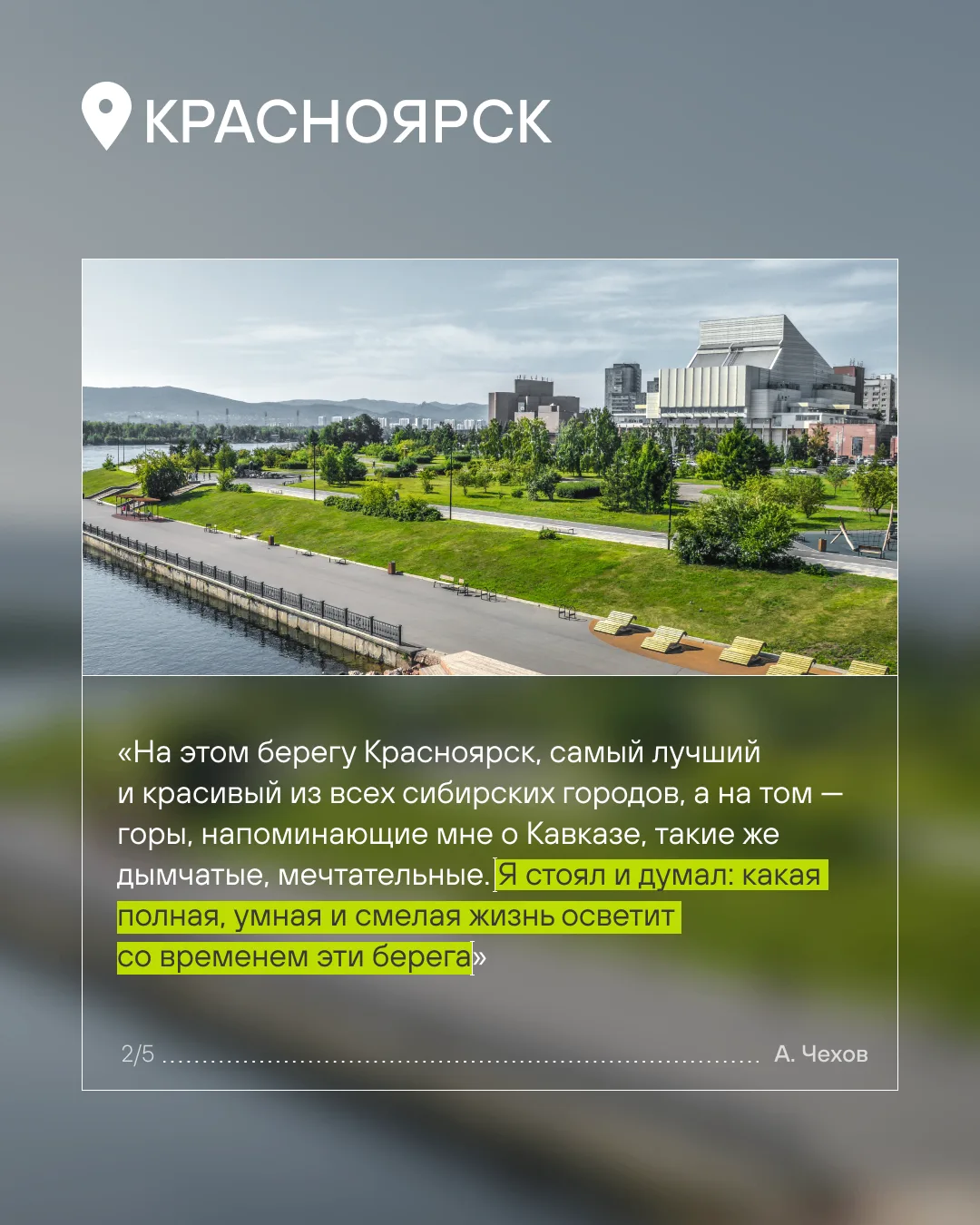 КРАСНОЯРСК

«На этом берегу Красноярск, самый лучший и красивый из всех сибирских городов, а на том — горы, напоминающие мне о Кавказе, такие же дымчатые, мечтательные. Я стоял и думал: какая полная, умная и смелая жизнь осветит со временем эти берега»

2/5 А. Чехов